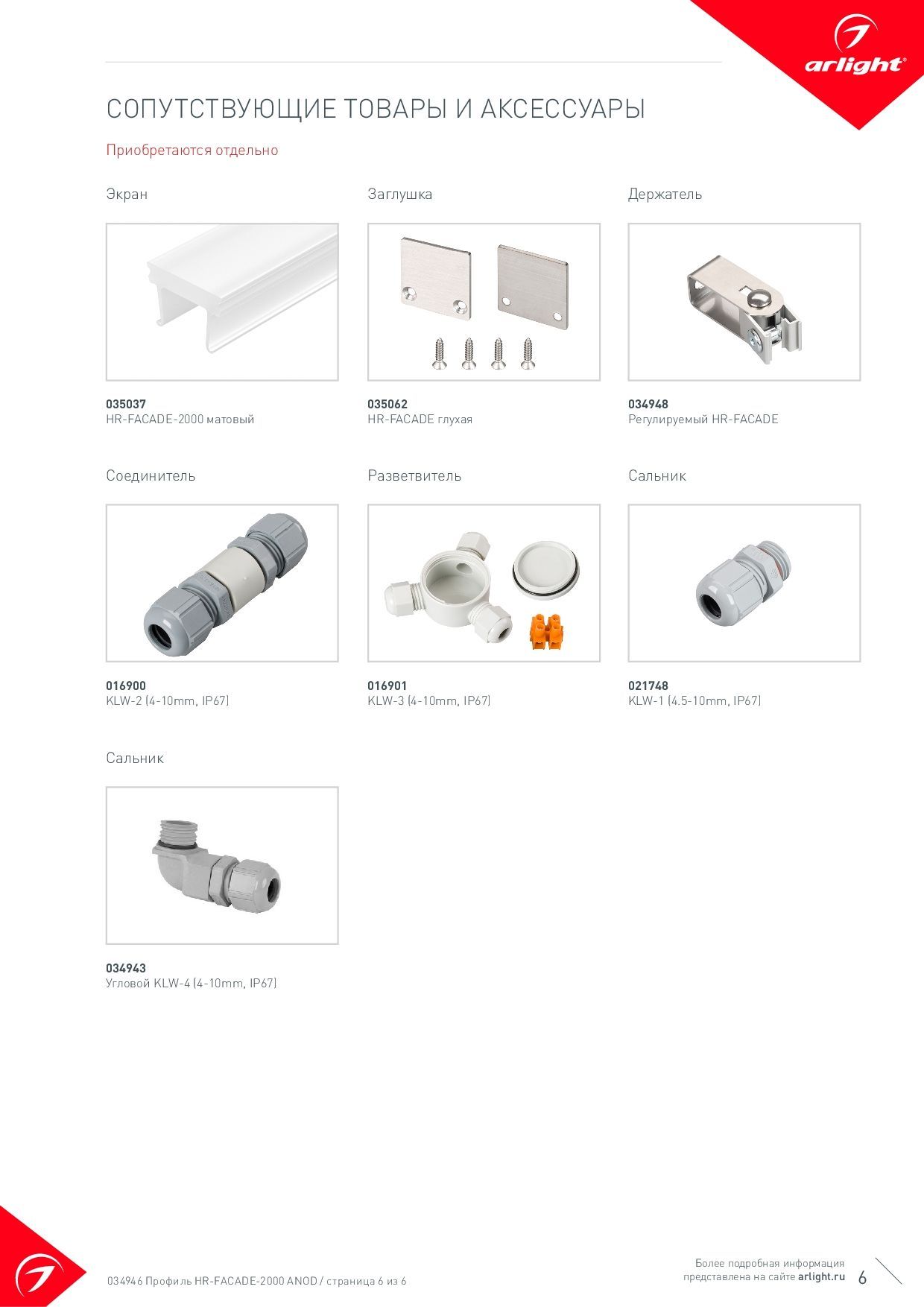 arlight®

СОПУТСТВУЮЩИЕ ТОВАРЫ И АКСЕССУАРЫ

Приобретаются отдельно

Экран

035037
HR-FACADE-2000 матовый

Заглушка

035062
HR-FACADE глухая

Держатель

034948
Регулируемый HR-FACADE

Соединитель

016900
KLW-2 (4-10mm, IP67)

Разветвитель

016901
KLW-3 (4-10mm, IP67)

Сальник

021748
KLW-1 (4.5-10mm, IP67)

Сальник

034943
Угловой KLW-4 (4-10mm, IP67)

034946 Профиль HR-FACADE-2000 ANOD / страница 6 из 6

Более подробная информация
представлена на сайте arlight.ru

6